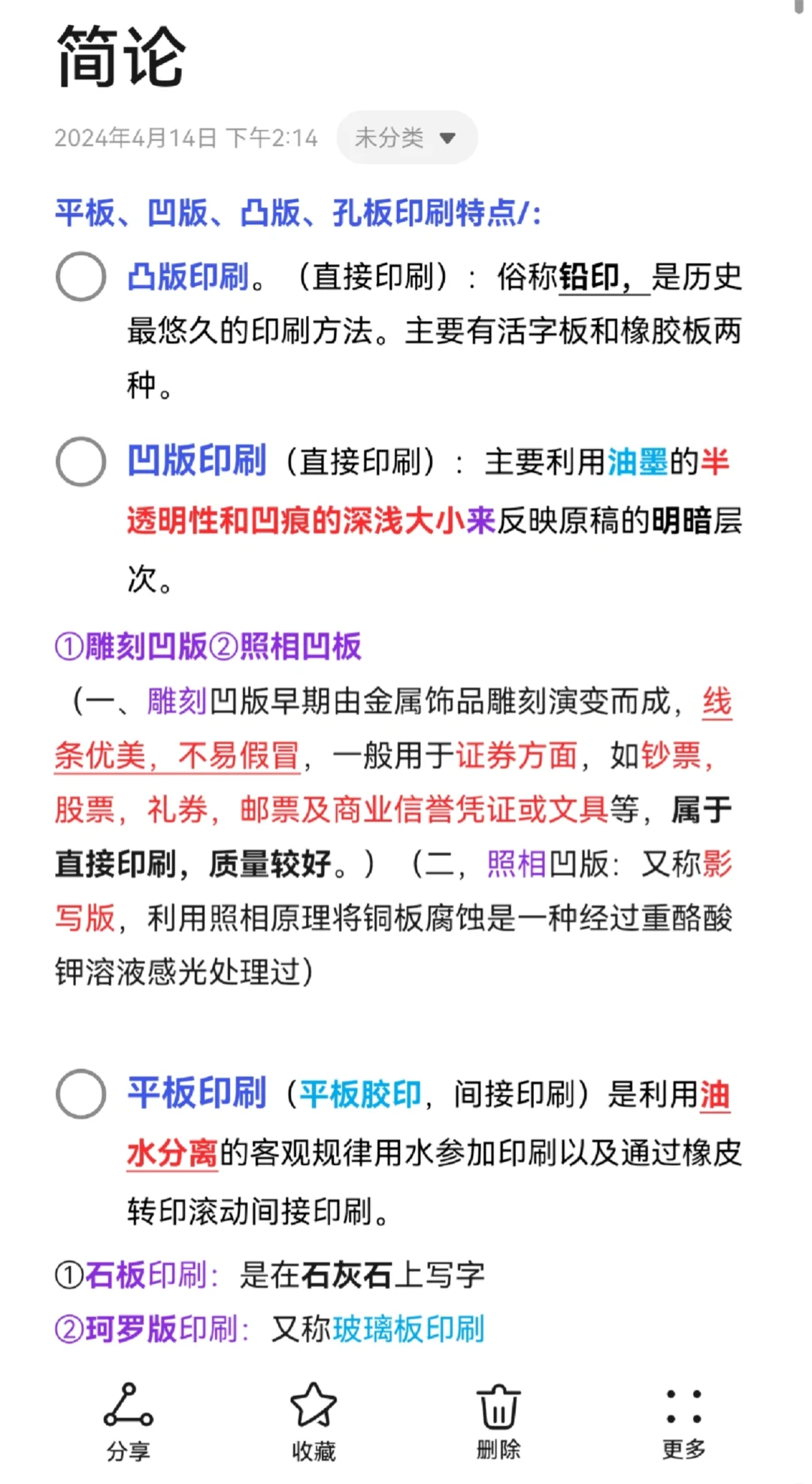 简论

2024年4月14日 下午2:14 未分类

平板、凹版、凸版、孔板印刷特点/:

凸版印刷。（直接印刷）：俗称铅印，是历史最悠久的印刷方法。主要有活字板和橡胶板两种。

凹版印刷（直接印刷）：主要利用油墨的半透明性和凹痕的深浅大小来反映原稿的明暗层次。

①雕刻凹版②照相凹板

（一、雕刻凹版早期由金属饰品雕刻演变而成，线条优美，不易假冒，一般用于证券方面，如钞票，股票，礼券，邮票及商业信誉凭证或文具等，属于直接印刷，质量较好。）（二，照相凹版：又称影写版，利用照相原理将铜板腐蚀是一种经过重酪酸钾溶液感光处理过）

平板印刷（平板胶印，间接印刷）是利用油水分离的客观规律用水参加印刷以及通过橡皮转印滚动间接印刷。

①石板印刷：是在石灰石上写字

②珂罗版印刷：又称玻璃板印刷

分享 收藏 删除 更多